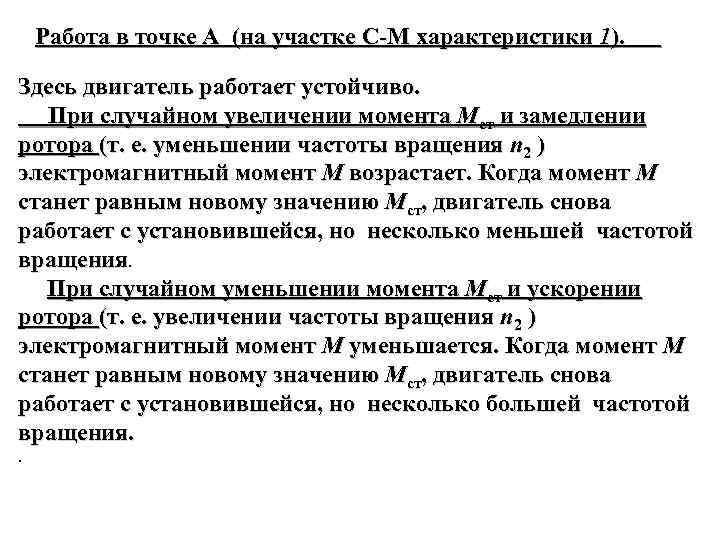 Работа в точке А (на участке С-М характеристики 1).

Здесь двигатель работает устойчиво.

При случайном увеличении момента $M_{ст}$ и замедлении ротора (т. е. уменьшении частоты вращения $n_2$ ) электромагнитный момент $M$ возрастает. Когда момент $M$ станет равным новому значению $M_{ст}$, двигатель снова работает с установившейся, но несколько меньшей частотой вращения.

При случайном уменьшении момента $M_{ст}$ и ускорении ротора (т. е. увеличении частоты вращения $n_2$ ) электромагнитный момент $M$ уменьшается. Когда момент $M$ станет равным новому значению $M_{ст}$, двигатель снова работает с установившейся, но несколько большей частотой вращения.

.